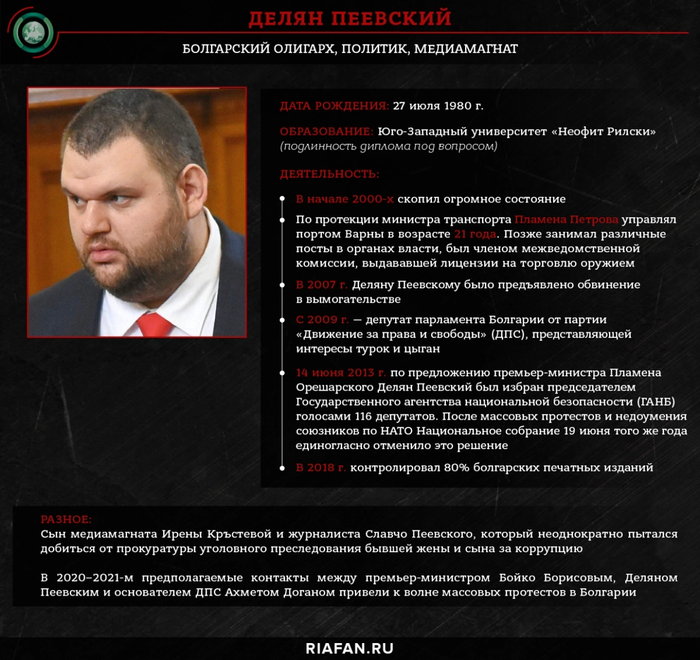 ДЕЛЯН ПЕЕВСКИЙ

БОЛГАРСКИЙ ОЛИГАРХ, ПОЛИТИК, МЕДИАМАГНАТ

ДАТА РОЖДЕНИЯ: 27 июля 1980 г.

ОБРАЗОВАНИЕ: Юго-Западный университет «Неофит Рилски» (подлинность диплома под вопросом)

ДЕЯТЕЛЬНОСТЬ:

В начале 2000-х скопил огромное состояние

По протекции министра транспорта Пламена Петрова управлял портом Варны в возрасте 21 года. Позже занимал различные посты в органах власти, был членом межведомственной комиссии, выдававшей лицензии на торговлю оружием

В 2007 г. Деляну Пеевскому было предъявлено обвинение в вымогательстве

С 2009 г. — депутат парламента Болгарии от партии «Движение за права и свободы» (ДПС), представляющей интересы турок и цыган

14 июня 2013 г. по предложению премьер-министра Пламена Орешарского Делян Пеевский был избран председателем Государственного агентства национальной безопасности (ГАНБ) голосами 116 депутатов. После массовых протестов и недоумения союзников по НАТО Национальное собрание 19 июня того же года единогласно отменило это решение

В 2018 г. контролировал 80% болгарских печатных изданий

РАЗНОЕ:
Сын медиамагната Ирены Кръстевой и журналиста Славчо Пеевского, который неоднократно пытался добиться от прокуратуры уголовного преследования бывшей жены и сына за коррупцию

В 2020–2021-м предполагаемые контакты между премьер-министром Бойко Борисовым, Деляном Пеевским и основателем ДПС Ахметом Доганом привели к волне массовых протестов в Болгарии

RIAFAN.RU